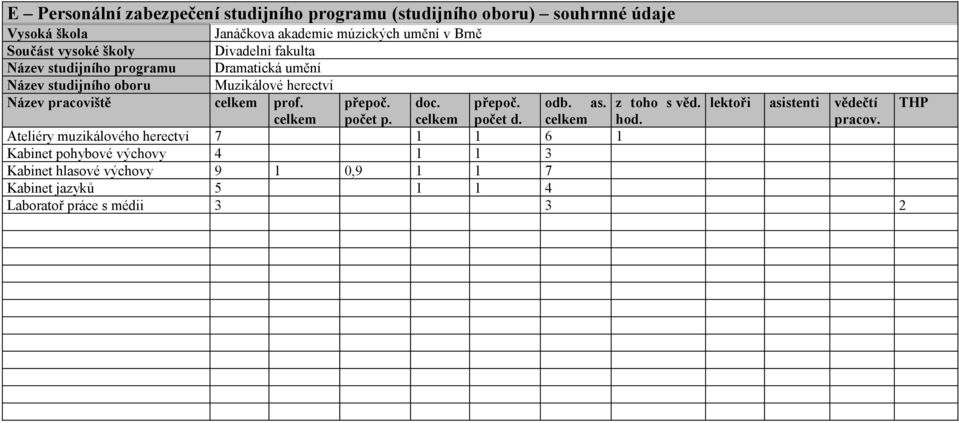 E – Personální zabezpečení studijního programu (studijního oboru) – souhrnné údaje

| Vysoká škola | Janáčkova akademie múzických umění v Brně |
|---|---|
| Součást vysoké školy | Divadelní fakulta |
| Název studijního programu | Dramatická umění |
| Název studijního oboru | Muzikálové herectví |

| Název pracoviště | celkem | prof. celkem | přepoč. počet p. | doc. celkem | přepoč. počet d. | odb. as. celkem | z toho s věd. hod. | lektoři | asistenti | vědečtí pracov. | THP |
|---|---|---|---|---|---|---|---|---|---|---|---|
| Ateliéry muzikálového herectví | 7 | | | 1 | 1 | 6 | 1 | | | | |
| Kabinet pohybové výchovy | 4 | | | 1 | 1 | 3 | | | | | |
| Kabinet hlasové výchovy | 9 | 1 | 0,9 | 1 | 1 | 7 | | | | | |
| Kabinet jazyků | 5 | | | 1 | 1 | 4 | | | | | |
| Laboratoř práce s médii | 3 | | | | | 3 | | | | | 2 |